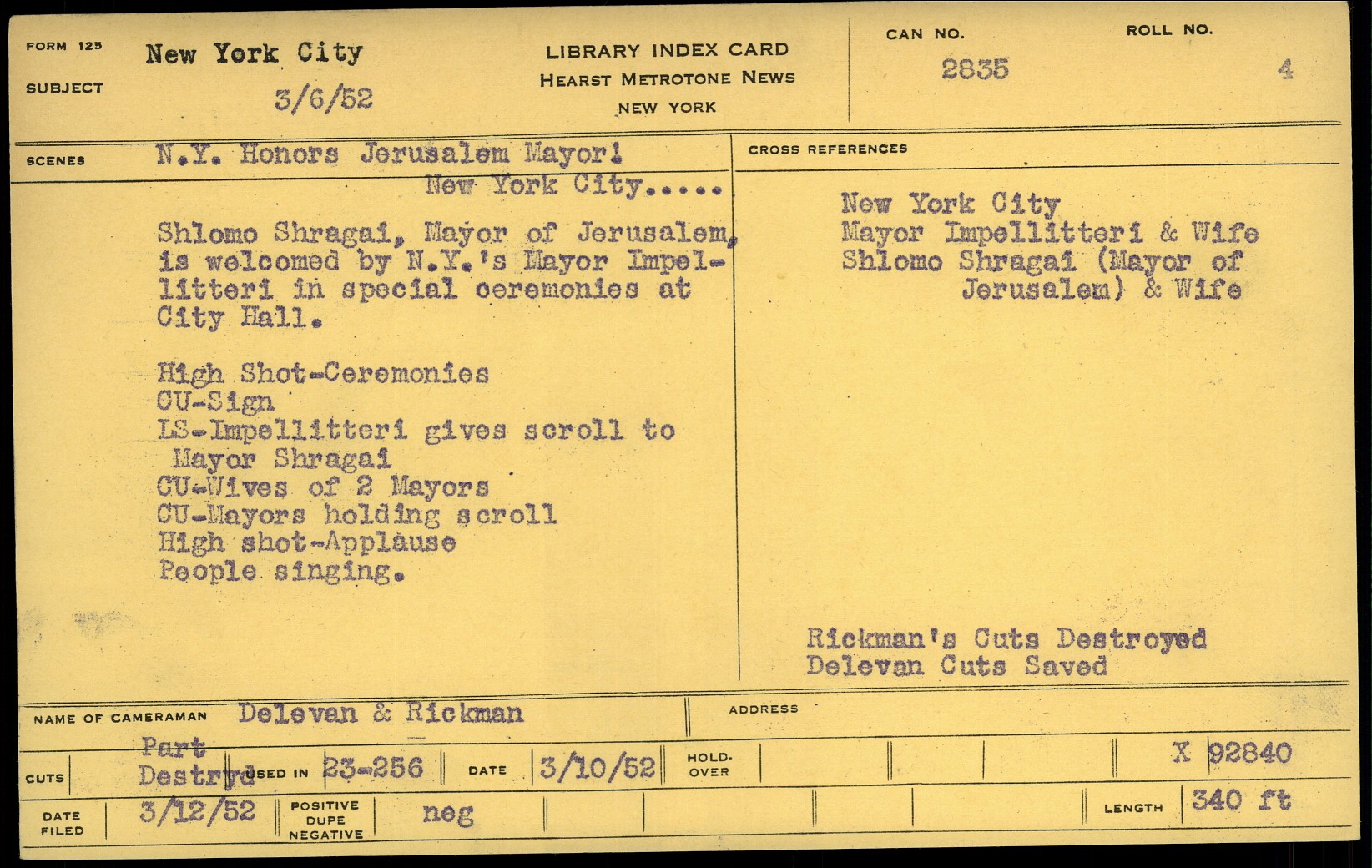 FORM 125
SUBJECT
New York City
3/6/52

LIBRARY INDEX CARD
HEARST METROTONE NEWS
NEW YORK

CAN NO.
2835

ROLL NO.
4

SCENES
N.Y. Honors Jerusalem Mayor!
New York City.....

Shlomo Shragai, Mayor of Jerusalem, is welcomed by N.Y.'s Mayor Impellitteri in special ceremonies at City Hall.

High Shot-Ceremonies
CU-Sign
LS-Impellitteri gives scroll to Mayor Shragai
CU-Wives of 2 Mayors
CU-Mayors holding scroll
High shot-Applause
People singing.

CROSS REFERENCES
New York City
Mayor Impellitteri & Wife
Shlomo Shragai (Mayor of Jerusalem) & Wife

Rickman's Cuts Destroyed
Delevan Cuts Saved

NAME OF CAMERAMAN Delevan & Rickman
ADDRESS

CUTS Part Destryd
USED IN 23-256
DATE 3/10/52
HOLD-OVER
X 92840

DATE FILED 3/12/52
POSITIVE DUPE NEGATIVE neg
LENGTH 340 ft